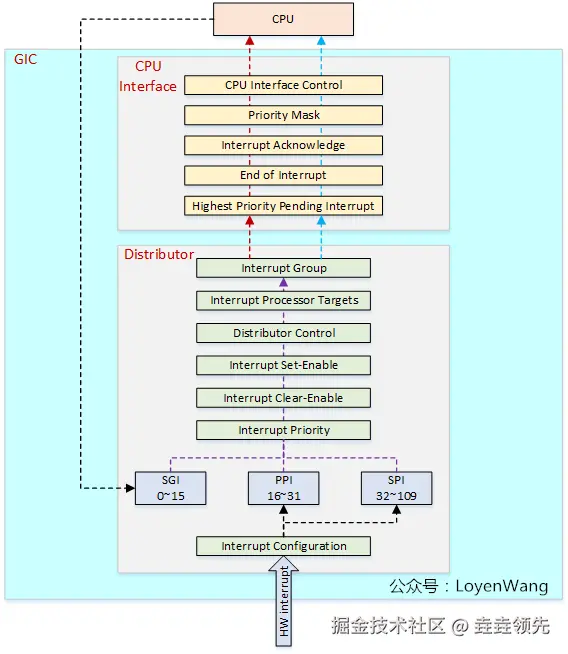 CPU

GIC

CPU Interface

CPU Interface Control

Priority Mask

Interrupt Acknowledge

End of Interrupt

Highest Priority Pending Interrupt

Distributor

Interrupt Group

Interrupt Processor Targets

Distributor Control

Interrupt Set-Enable

Interrupt Clear-Enable

Interrupt Priority

SGI
0~15

PPI
16~31

SPI
32~109

Interrupt Configuration

HW interrupt

公众号：LoyenWang

掘金技术社区 @ 垚垚领先